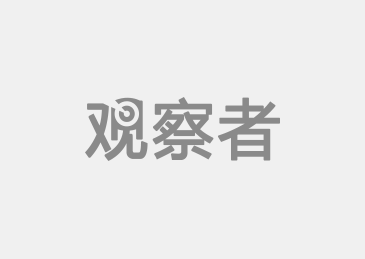 观察者